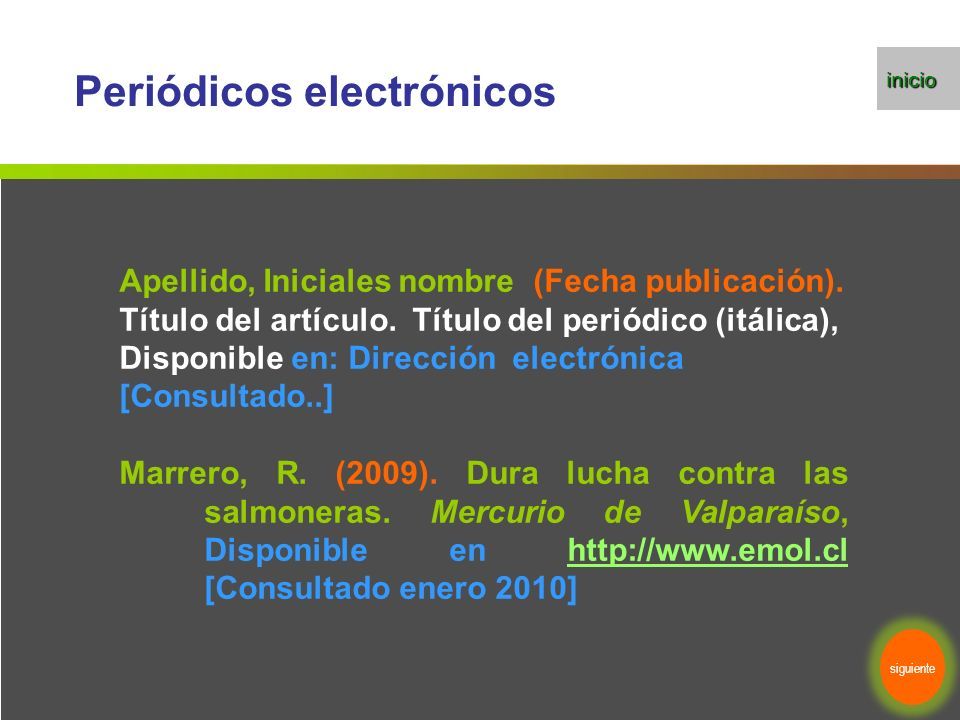 Periódicos electrónicos

inicio

Apellido, Iniciales nombre (Fecha publicación). Título del artículo. Título del periódico (itálica), Disponible en: Dirección electrónica [Consultado..]

Marrero, R. (2009). Dura lucha contra las salmoneras. Mercurio de Valparaíso, Disponible en http://www.emol.cl [Consultado enero 2010]

siguiente